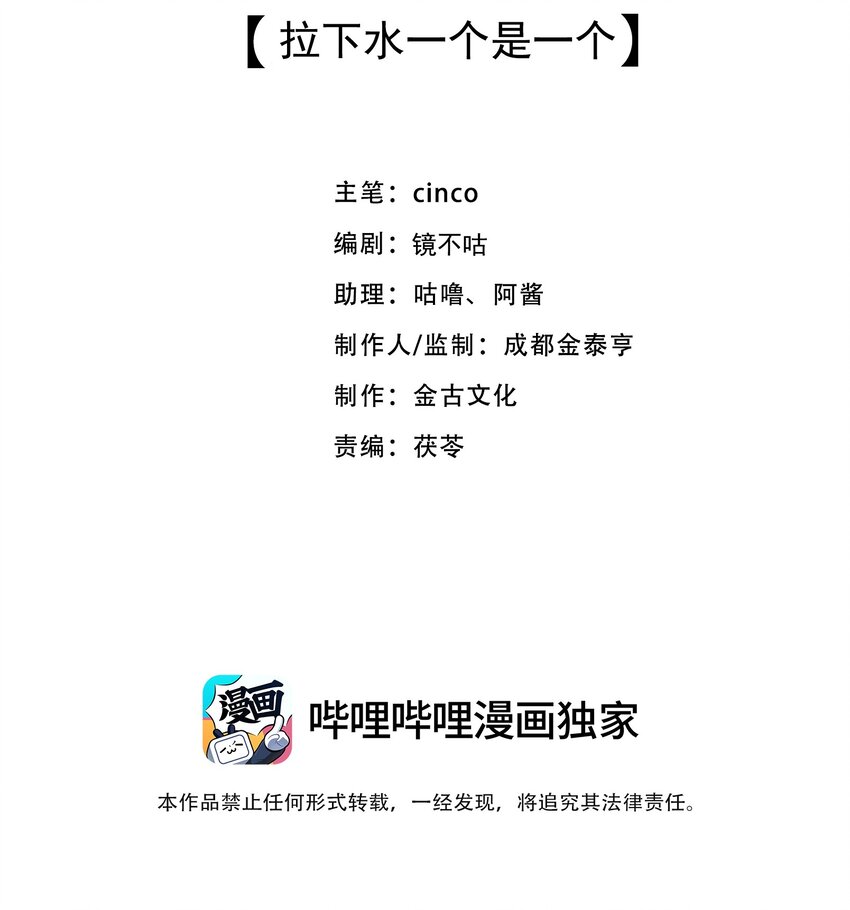 【拉下水一个是一个】

主笔：cinco

编剧：镜不咕

助理：咕噜、阿酱

制作人/监制：成都金泰亨

制作：金古文化

责编：茯苓

漫画

哔哩哔哩漫画独家

本作品禁止任何形式转载，一经发现，将追究其法律责任。